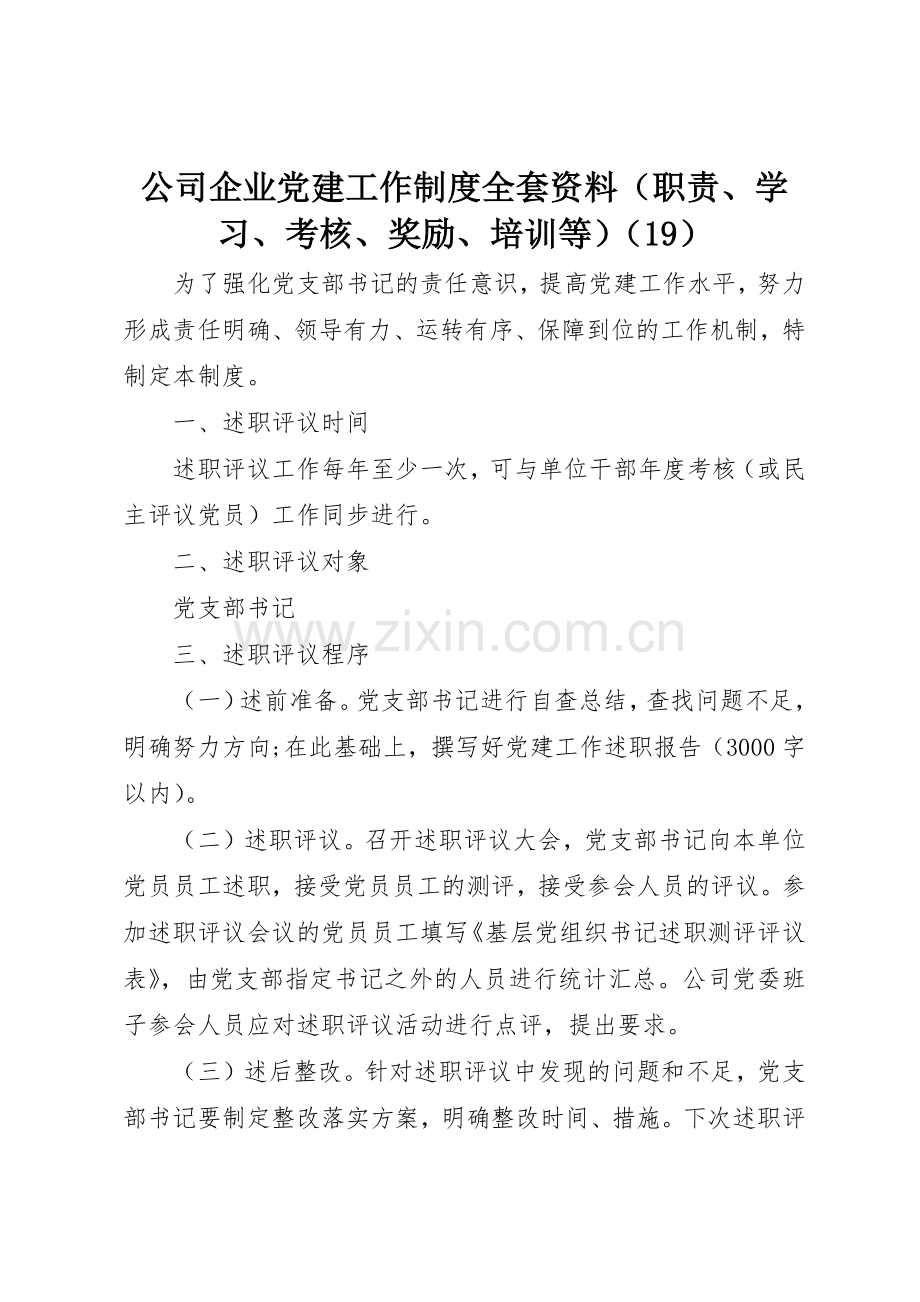 公司企业党建工作制度全套资料（职责、学习、考核、奖励、培训等）（19）

为了强化党支部书记的责任意识，提高党建工作水平，努力形成责任明确、领导有力、运转有序、保障到位的工作机制，特制定本制度。

一、述职评议时间

述职评议工作每年至少一次，可与单位干部年度考核（或民主评议党员）工作同步进行。

二、述职评议对象

党支部书记

www.zixin.com.cn

三、述职评议程序

（一）述前准备。党支部书记进行自查总结，查找问题不足，明确努力方向;在此基础上，撰写好党建工作述职报告（3000字以内)。

（二）述职评议。召开述职评议大会，党支部书记向本单位党员员工述职，接受党员员工的测评，接受参会人员的评议。参加述职评议会议的党员员工填写《基层党组织书记述职测评评议表》，由党支部指定书记之外的人员进行统计汇总。公司党委班子参会人员应对述职评议活动进行点评，提出要求。

（三）述后整改。针对述职评议中发现的问题和不足，党支部书记要制定整改落实方案，明确整改时间、措施。下次述职评